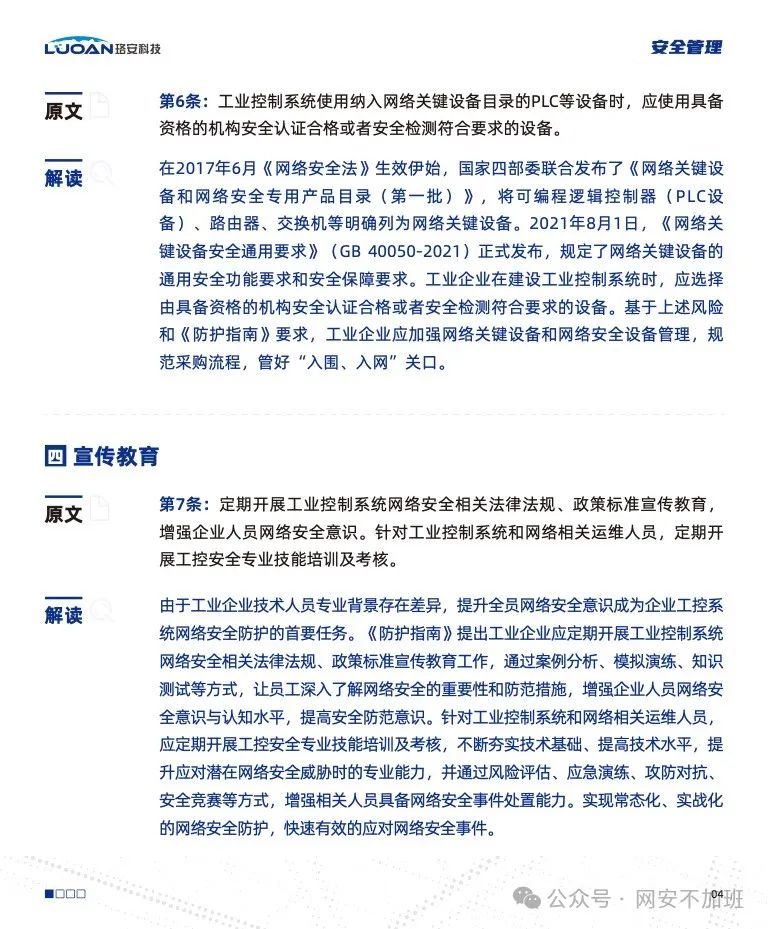 LUOAN珞安科技

安全管理

原文

第6条：工业控制系统使用纳入网络关键设备目录的PLC等设备时，应使用具备资格的机构安全认证合格或者安全检测符合要求的设备。

解读

在2017年6月《网络安全法》生效伊始，国家四部委联合发布了《网络关键设备和网络安全专用产品目录（第一批）》，将可编程逻辑控制器（PLC设备）、路由器、交换机等明确列为网络关键设备。2021年8月1日，《网络关键设备安全通用要求》（GB 40050-2021）正式发布，规定了网络关键设备的通用安全功能要求和安全保障要求。工业企业在建设工业控制系统时，应选择由具备资格的机构安全认证合格或者安全检测符合要求的设备。基于上述风险和《防护指南》要求，工业企业应加强网络关键设备和网络安全设备管理，规范采购流程，管好“入围、入网”关口。

四 宣传教育

原文

第7条：定期开展工业控制系统网络安全相关法律法规、政策标准宣传教育，增强企业人员网络安全意识。针对工业控制系统和网络相关运维人员，定期开展工控安全专业技能培训及考核。

解读

由于工业企业技术人员专业背景存在差异，提升全员网络安全意识成为企业工控系统网络安全防护的首要任务。《防护指南》提出工业企业应定期开展工业控制系统网络安全相关法律法规、政策标准宣传教育工作，通过案例分析、模拟演练、知识测试等方式，让员工深入了解网络安全的重要性和防范措施，增强企业人员网络安全意识与认知水平，提高安全防范意识。针对工业控制系统和网络相关运维人员，应定期开展工控安全专业技能培训及考核，不断夯实技术基础、提高技术水平，提升应对潜在网络安全威胁时的专业能力，并通过风险评估、应急演练、攻防对抗、安全竞赛等方式，增强相关人员具备网络安全事件处置能力。实现常态化、实战化的网络安全防护，快速有效的应对网络安全事件。

04

公众号 · 网安不加班